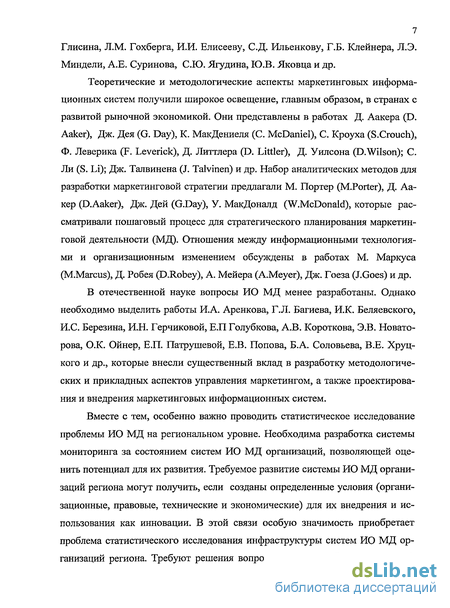 7

Глисина, Л.М. Гохберга, И.И. Елисееву, С.Д. Ильенкову, Г.Б. Клейнера, Л.Э. Миндели, А.Е. Суринова, С.Ю. Ягудина, Ю.В. Яковца и др.

Теоретические и методологические аспекты маркетинговых информационных систем получили широкое освещение, главным образом, в странах с развитой рыночной экономикой. Они представлены в работах Д. Аакера (D. Aaker), Дж. Дея (G. Day), К. МакДениеля (C. McDaniel), С. Кроуха (S.Crouch), Ф. Леверика (F. Leverick), Д. Литтлера (D. Littler), Д. Уилсона (D.Wilson); С. Ли (S. Li); Дж. Талвинена (J. Talvinen) и др. Набор аналитических методов для разработки маркетинговой стратегии предлагали М. Портер (M.Porter), Д. Аакер (D.Aaker), Дж. Дей (G.Day), У. МакДоналд (W.McDonald), которые рассматривали пошаговый процесс для стратегического планирования маркетинговой деятельности (МД). Отношения между информационными технологиями и организационным изменением обсуждены в работах М. Маркуса (M.Marcus), Д. Робея (D.Robey), А. Мейера (A.Meyer), Дж. Гоеза (J.Goes) и др.

В отечественной науке вопросы ИО МД менее разработаны. Однако необходимо выделить работы И.А. Аренкова, Г.Л. Багиева, И.К. Беляевского, И.С. Березина, И.Н. Герчиковой, Е.П Голубкова, А.В. Короткова, Э.В. Новаторова, О.К. Ойнер, Е.П. Патрушевой, Е.В. Попова, Б.А. Соловьева, В.Е. Хруцкого и др., которые внесли существенный вклад в разработку методологических и прикладных аспектов управления маркетингом, а также проектирования и внедрения маркетинговых информационных систем.

Вместе с тем, особенно важно проводить статистическое исследование проблемы ИО МД на региональном уровне. Необходима разработка системы мониторинга за состоянием систем ИО МД организаций, позволяющей оценить потенциал для их развития. Требуемое развитие системы ИО МД организаций региона могут получить, если созданы определенные условия (организационные, правовые, технические и экономические) для их внедрения и использования как инновации. В этой связи особую значимость приобретает проблема статистического исследования инфраструктуры систем ИО МД организаций региона. Требуют решения вопро

dsLib.net
библиотека диссертаций